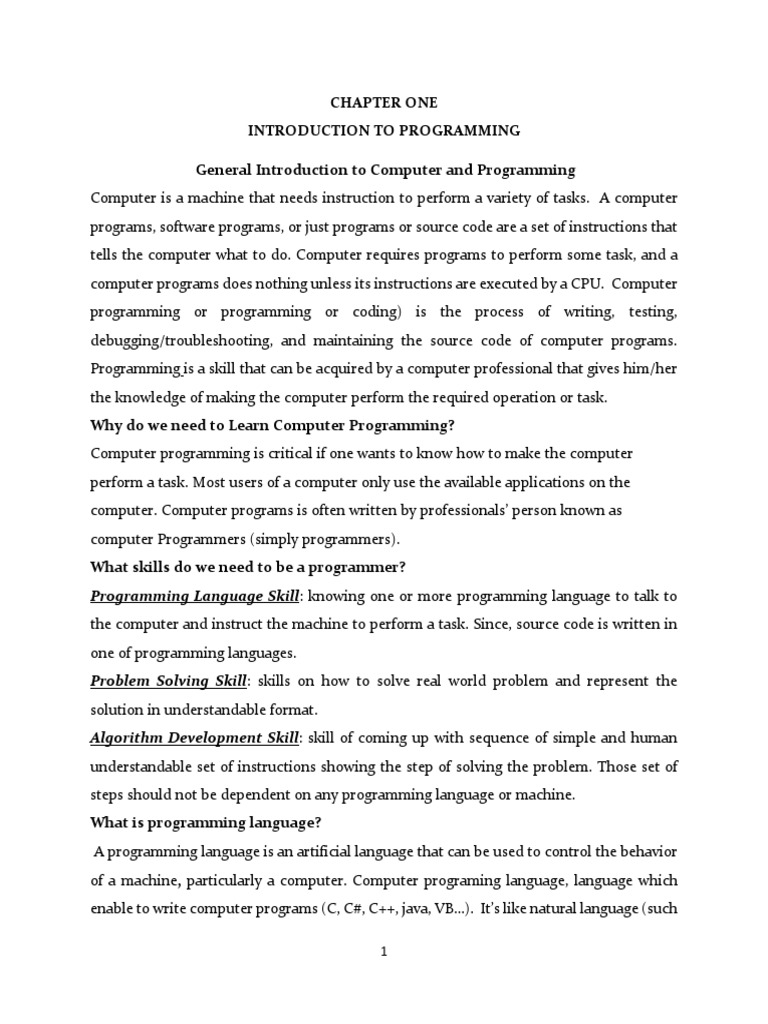 CHAPTER ONE

INTRODUCTION TO PROGRAMMING

General Introduction to Computer and Programming

Computer is a machine that needs instruction to perform a variety of tasks. A computer programs, software programs, or just programs or source code are a set of instructions that tells the computer what to do. Computer requires programs to perform some task, and a computer programs does nothing unless its instructions are executed by a CPU. Computer programming or programming or coding) is the process of writing, testing, debugging/troubleshooting, and maintaining the source code of computer programs. Programming is a skill that can be acquired by a computer professional that gives him/her the knowledge of making the computer perform the required operation or task.

Why do we need to Learn Computer Programming?

Computer programming is critical if one wants to know how to make the computer perform a task. Most users of a computer only use the available applications on the computer. Computer programs is often written by professionals' person known as computer Programmers (simply programmers).

What skills do we need to be a programmer?

Programming Language Skill: knowing one or more programming language to talk to the computer and instruct the machine to perform a task. Since, source code is written in one of programming languages.

Problem Solving Skill: skills on how to solve real world problem and represent the solution in understandable format.

Algorithm Development Skill: skill of coming up with sequence of simple and human understandable set of instructions showing the step of solving the problem. Those set of steps should not be dependent on any programming language or machine.

What is programming language?

A programming language is an artificial language that can be used to control the behavior of a machine, particularly a computer. Computer programing language, language which enable to write computer programs (C, C#, C++, java, VB...). It's like natural language (such

1